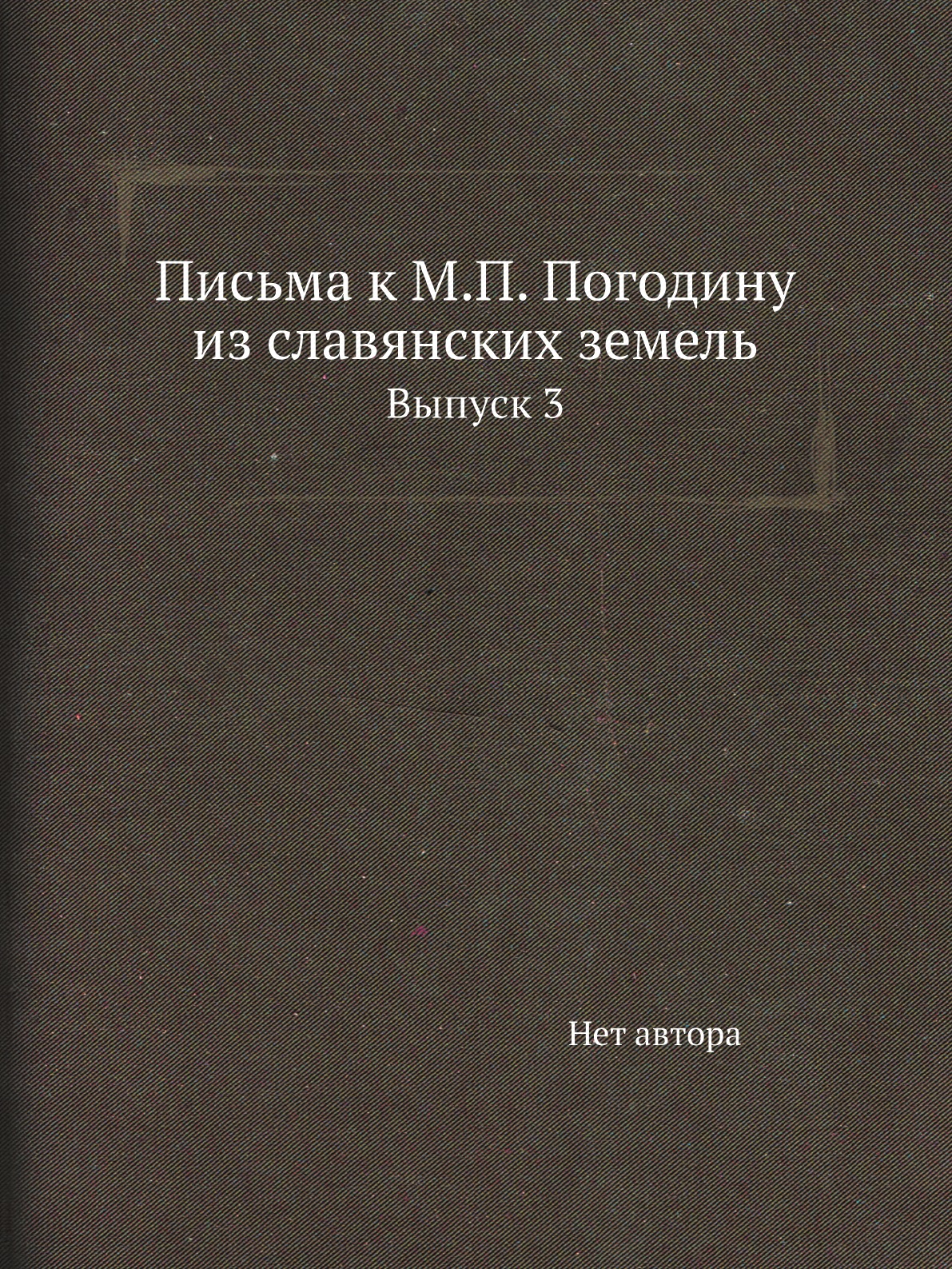 Письма к М.П. Погодину из славянских земель
Выпуск 3

Нет автора